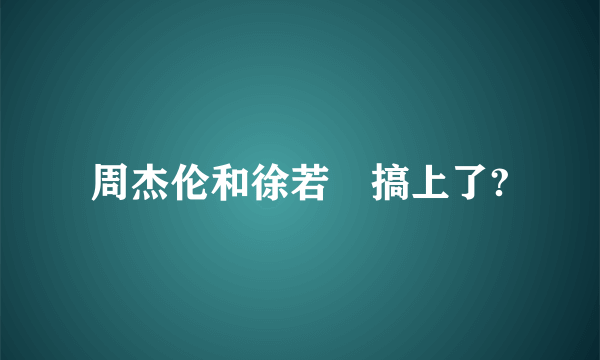 周杰伦和徐若　搞上了?